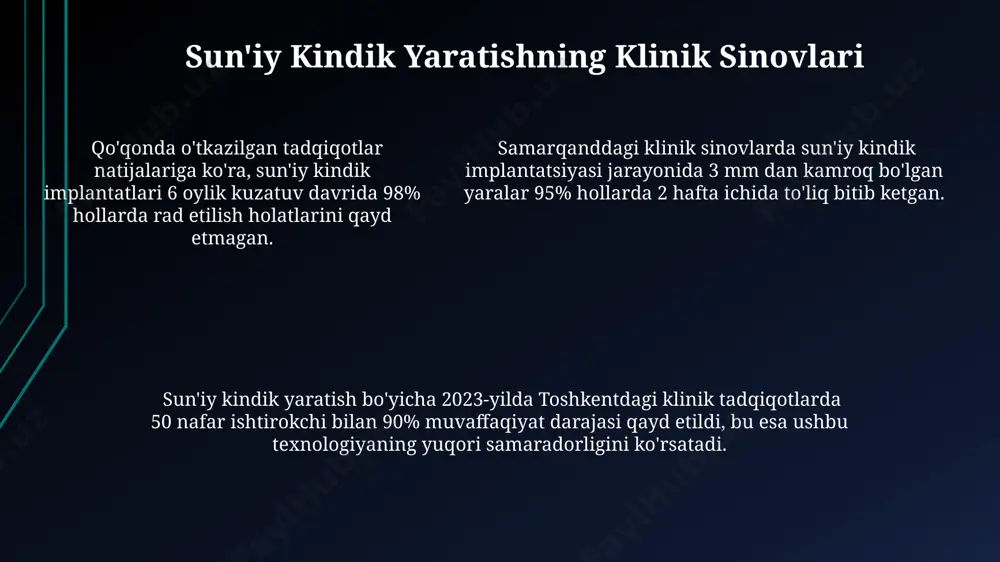 Sun'iy Kindik Yaratishning Klinik Sinovlari

Qo'qonda o'tkazilgan tadqiqotlar natijalariga ko'ra, sun'iy kindik implantatlari 6 oylik kuzatuv davrida 98% hollarda rad etilish holatlarini qayd etmagan.

Samarqanddagi klinik sinovlarda sun'iy kindik implantatsiyasi jarayonida 3 mm dan kamroq bo'lgan yaralar 95% hollarda 2 hafta ichida to'liq bitib ketgan.

Sun'iy kindik yaratish bo'yicha 2023-yilda Toshkentdagi klinik tadqiqotlarda 50 nafar ishtirokchi bilan 90% muvaffaqiyat darajasi qayd etildi, bu esa ushbu texnologiyaning yuqori samaradorligini ko'rsatadi.